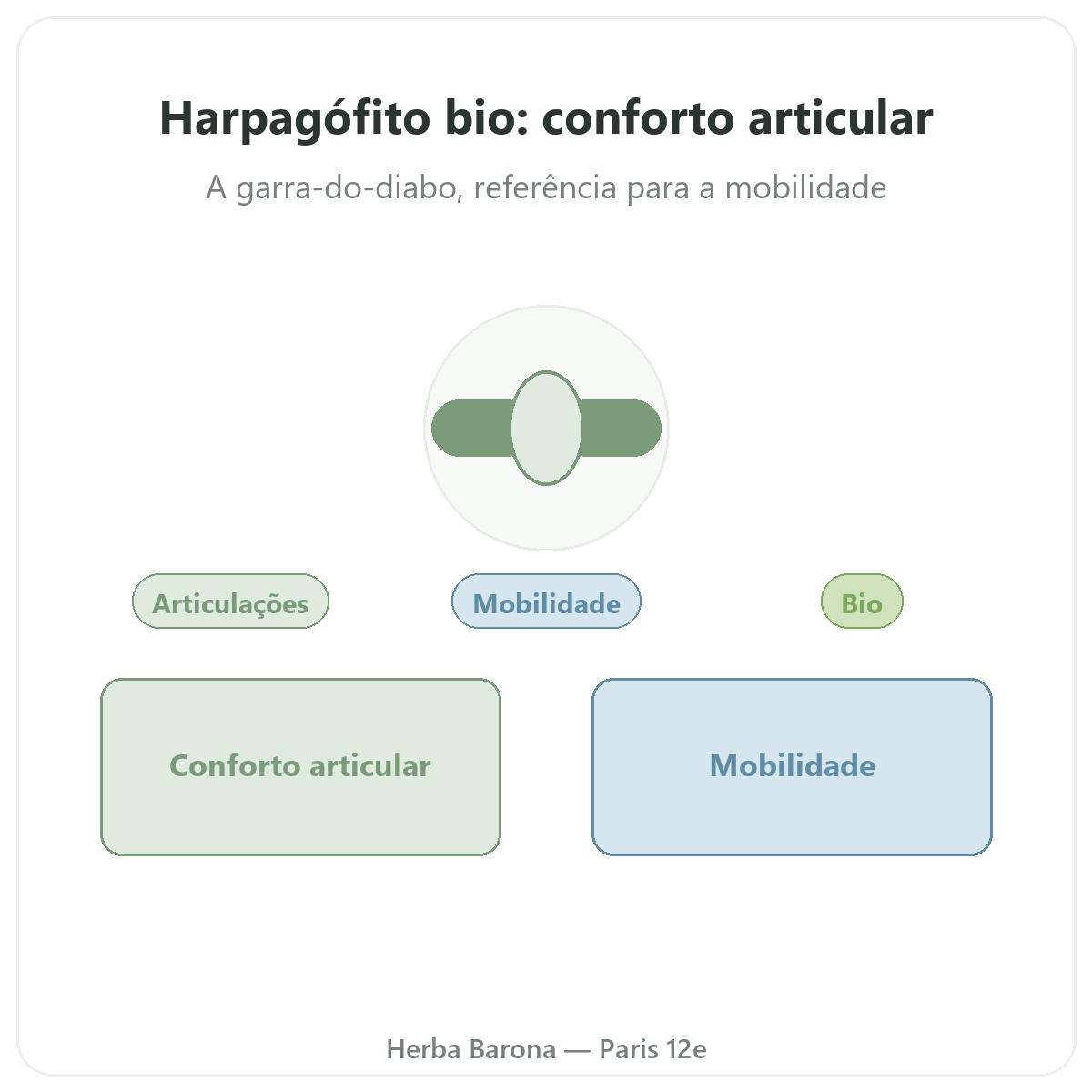 Harpagófito bio: conforto articular

A garra-do-diabo, referência para a mobilidade

Articulações

Mobilidade

Bio

Conforto articular

Mobilidade

Herba Barona — Paris 12e